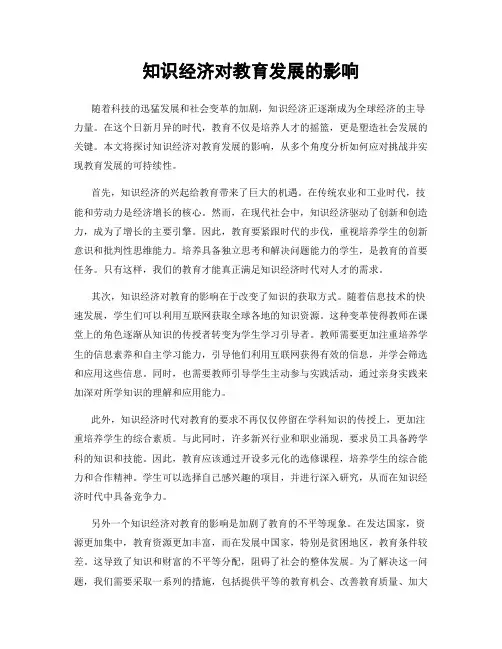 知识经济对教育发展的影响

随着科技的迅猛发展和社会变革的加剧，知识经济正逐渐成为全球经济的主导力量。在这个日新月异的时代，教育不仅是培养人才的摇篮，更是塑造社会发展的关键。本文将探讨知识经济对教育发展的影响，从多个角度分析如何应对挑战并实现教育发展的可持续性。

首先，知识经济的兴起给教育带来了巨大的机遇。在传统农业和工业时代，技能和劳动力是经济增长的核心。然而，在现代社会中，知识经济驱动了创新和创造力，成为了增长的主要引擎。因此，教育要紧跟时代的步伐，重视培养学生的创新意识和批判性思维能力。培养具备独立思考和解决问题能力的学生，是教育的首要任务。只有这样，我们的教育才能真正满足知识经济时代对人才的需求。

其次，知识经济对教育的影响在于改变了知识的获取方式。随着信息技术的快速发展，学生们可以利用互联网获取全球各地的知识资源。这种变革使得教师在课堂上的角色逐渐从知识的传授者转变为学生学习引导者。教师需要更加注重培养学生的信息素养和自主学习能力，引导他们利用互联网获得有效的信息，并学会筛选和应用这些信息。同时，也需要教师引导学生主动参与实践活动，通过亲身实践来加深对所学知识的理解和应用能力。

此外，知识经济时代对教育的要求不再仅仅停留在学科知识的传授上，更加注重培养学生的综合素质。与此同时，许多新兴行业和职业涌现，要求员工具备跨学科的知识和技能。因此，教育应该通过开设多元化的选修课程，培养学生的综合能力和合作精神。学生可以选择自己感兴趣的项目，并进行深入研究，从而在知识经济时代中具备竞争力。

另外一个知识经济对教育的影响是加剧了教育的不平等现象。在发达国家，资源更加集中，教育资源更加丰富，而在发展中国家，特别是贫困地区，教育条件较差。这导致了知识和财富的不平等分配，阻碍了社会的整体发展。为了解决这一问题，我们需要采取一系列的措施，包括提供平等的教育机会、改善教育质量、加大